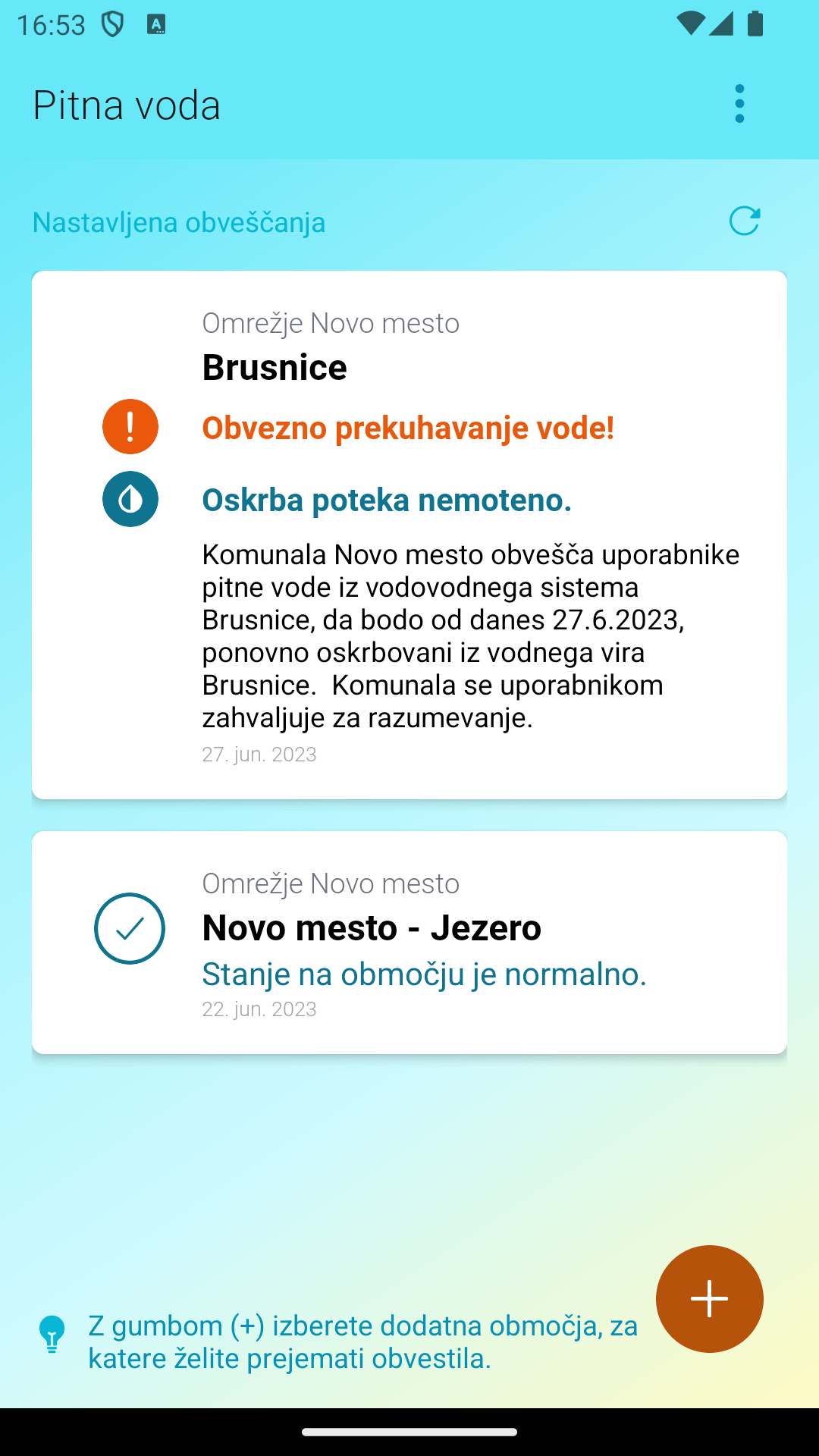 16:53

Pitna voda

Nastavljena obveščanja

Omrežje Novo mesto
Brusnice
Obvezno prekuhavanje vode!
Oskrba poteka nemoteno.
Komunala Novo mesto obvešča uporabnike pitne vode iz vodovodnega sistema Brusnice, da bodo od danes 27.6.2023, ponovno oskrbovani iz vodnega vira Brusnice.  Komunala se uporabnikom zahvaljuje za razumevanje.
27. jun. 2023

Omrežje Novo mesto
Novo mesto - Jezero
Stanje na območju je normalno.
22. jun. 2023

Z gumbom (+) izberete dodatna območja, za katere želite prejemati obvestila.